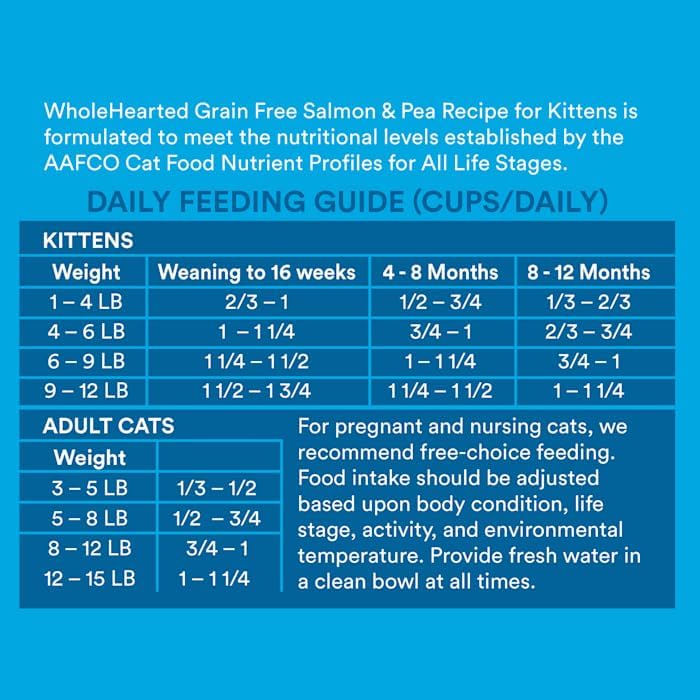 WholeHearted Grain Free Salmon & Pea Recipe for Kittens is formulated to meet the nutritional levels established by the AAFCO Cat Food Nutrient Profiles for All Life Stages.

DAILY FEEDING GUIDE (CUPS/DAILY)

KITTENS

| Weight | Weaning to 16 weeks | 4 - 8 Months | 8 - 12 Months |
|---|---|---|---|
| 1 – 4 LB | 2/3 – 1 | 1/2 – 3/4 | 1/3 – 2/3 |
| 4 – 6 LB | 1 – 1 1/4 | 3/4 – 1 | 2/3 – 3/4 |
| 6 – 9 LB | 1 1/4 – 1 1/2 | 1 – 1 1/4 | 3/4 – 1 |
| 9 – 12 LB | 1 1/2 – 1 3/4 | 1 1/4 – 1 1/2 | 1 – 1 1/4 |

ADULT CATS

| Weight | |
|---|---|
| 3 – 5 LB | 1/3 – 1/2 |
| 5 – 8 LB | 1/2 – 3/4 |
| 8 – 12 LB | 3/4 – 1 |
| 12 – 15 LB | 1 – 1 1/4 |

For pregnant and nursing cats, we recommend free-choice feeding. Food intake should be adjusted based upon body condition, life stage, activity, and environmental temperature. Provide fresh water in a clean bowl at all times.